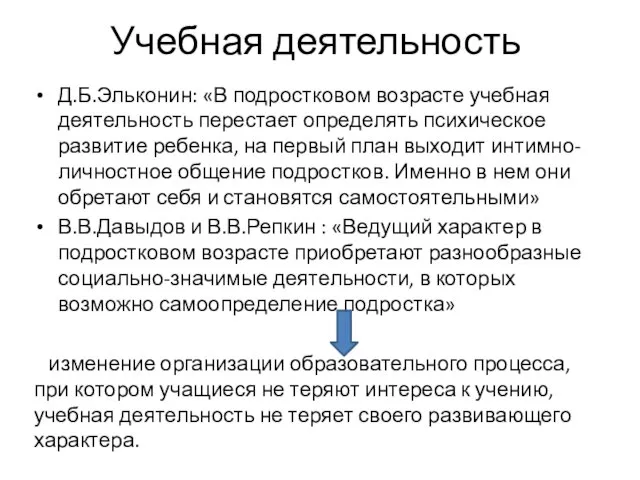 Учебная деятельность

• Д.Б.Эльконин: «В подростковом возрасте учебная деятельность перестает определять психическое развитие ребенка, на первый план выходит интимно-личностное общение подростков. Именно в нем они обретают себя и становятся самостоятельными»
• В.В.Давыдов и В.В.Репкин : «Ведущий характер в подростковом возрасте приобретают разнообразные социально-значимые деятельности, в которых возможно самоопределение подростка»

изменение организации образовательного процесса, при котором учащиеся не теряют интереса к учению, учебная деятельность не теряет своего развивающего характера.